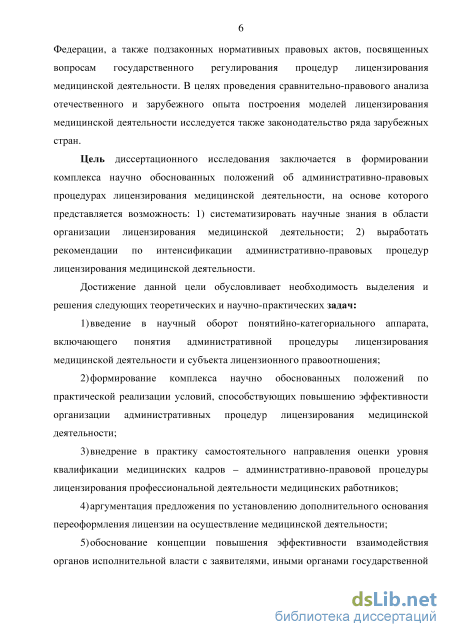 6

Федерации, а также подзаконных нормативных правовых актов, посвященных вопросам государственного регулирования процедур лицензирования медицинской деятельности. В целях проведения сравнительно-правового анализа отечественного и зарубежного опыта построения моделей лицензирования медицинской деятельности исследуется также законодательство ряда зарубежных стран.

Цель диссертационного исследования заключается в формировании комплекса научно обоснованных положений об административно-правовых процедурах лицензирования медицинской деятельности, на основе которого представляется возможность: 1) систематизировать научные знания в области организации лицензирования медицинской деятельности; 2) выработать рекомендации по интенсификации административно-правовых процедур лицензирования медицинской деятельности.

Достижение данной цели обусловливает необходимость выделения и решения следующих теоретических и научно-практических задач:

1) введение в научный оборот понятийно-категориального аппарата, включающего понятия административной процедуры лицензирования медицинской деятельности и субъекта лицензионного правоотношения;

2) формирование комплекса научно обоснованных положений по практической реализации условий, способствующих повышению эффективности организации административных процедур лицензирования медицинской деятельности;

3) внедрение в практику самостоятельного направления оценки уровня квалификации медицинских кадров – административно-правовой процедуры лицензирования профессиональной деятельности медицинских работников;

4) аргументация предложения по установлению дополнительного основания переоформления лицензии на осуществление медицинской деятельности;

5) обоснование концепции повышения эффективности взаимодействия органов исполнительной власти с заявителями, иными органами государственной

dsLib.net
библиотека диссертаций